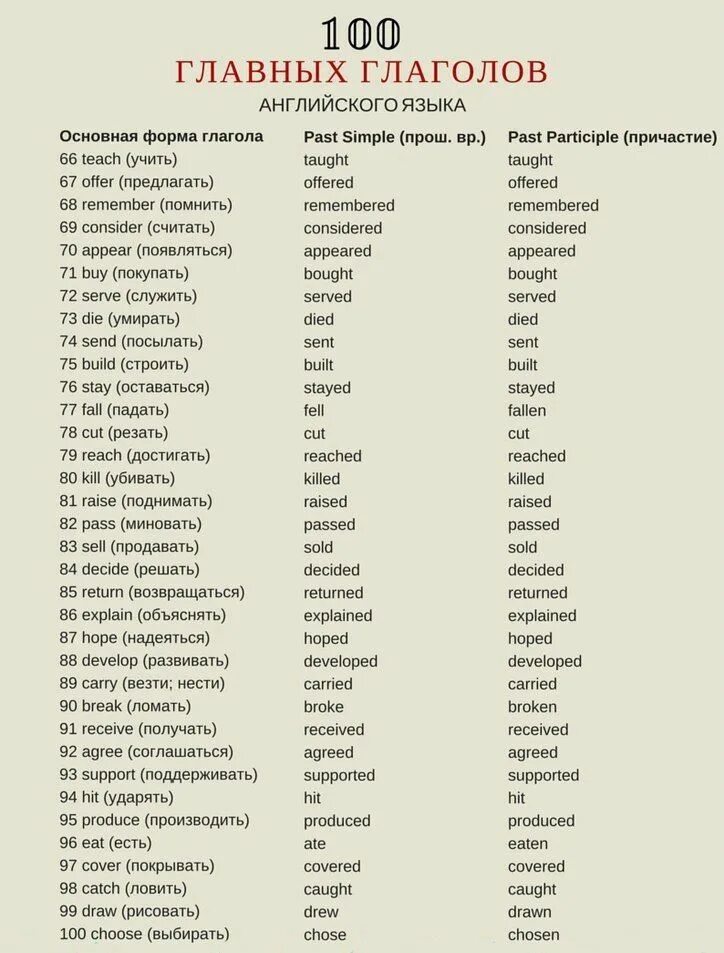 100
ГЛАВНЫХ ГЛАГОЛОВ
АНГЛИЙСКОГО ЯЗЫКА

| Основная форма глагола | Past Simple (прош. вр.) | Past Participle (причастие) |
|---|---|---|
| 66 teach (учить) | taught | taught |
| 67 offer (предлагать) | offered | offered |
| 68 remember (помнить) | remembered | remembered |
| 69 consider (считать) | considered | considered |
| 70 appear (появляться) | appeared | appeared |
| 71 buy (покупать) | bought | bought |
| 72 serve (служить) | served | served |
| 73 die (умирать) | died | died |
| 74 send (посылать) | sent | sent |
| 75 build (строить) | built | built |
| 76 stay (оставаться) | stayed | stayed |
| 77 fall (падать) | fell | fallen |
| 78 cut (резать) | cut | cut |
| 79 reach (достигать) | reached | reached |
| 80 kill (убивать) | killed | killed |
| 81 raise (поднимать) | raised | raised |
| 82 pass (миновать) | passed | passed |
| 83 sell (продавать) | sold | sold |
| 84 decide (решать) | decided | decided |
| 85 return (возвращаться) | returned | returned |
| 86 explain (объяснять) | explained | explained |
| 87 hope (надеяться) | hoped | hoped |
| 88 develop (развивать) | developed | developed |
| 89 carry (везти; нести) | carried | carried |
| 90 break (ломать) | broke | broken |
| 91 receive (получать) | received | received |
| 92 agree (соглашаться) | agreed | agreed |
| 93 support (поддерживать) | supported | supported |
| 94 hit (ударять) | hit | hit |
| 95 produce (производить) | produced | produced |
| 96 eat (есть) | ate | eaten |
| 97 cover (покрывать) | covered | covered |
| 98 catch (ловить) | caught | caught |
| 99 draw (рисовать) | drew | drawn |
| 100 choose (выбирать) | chose | chosen |